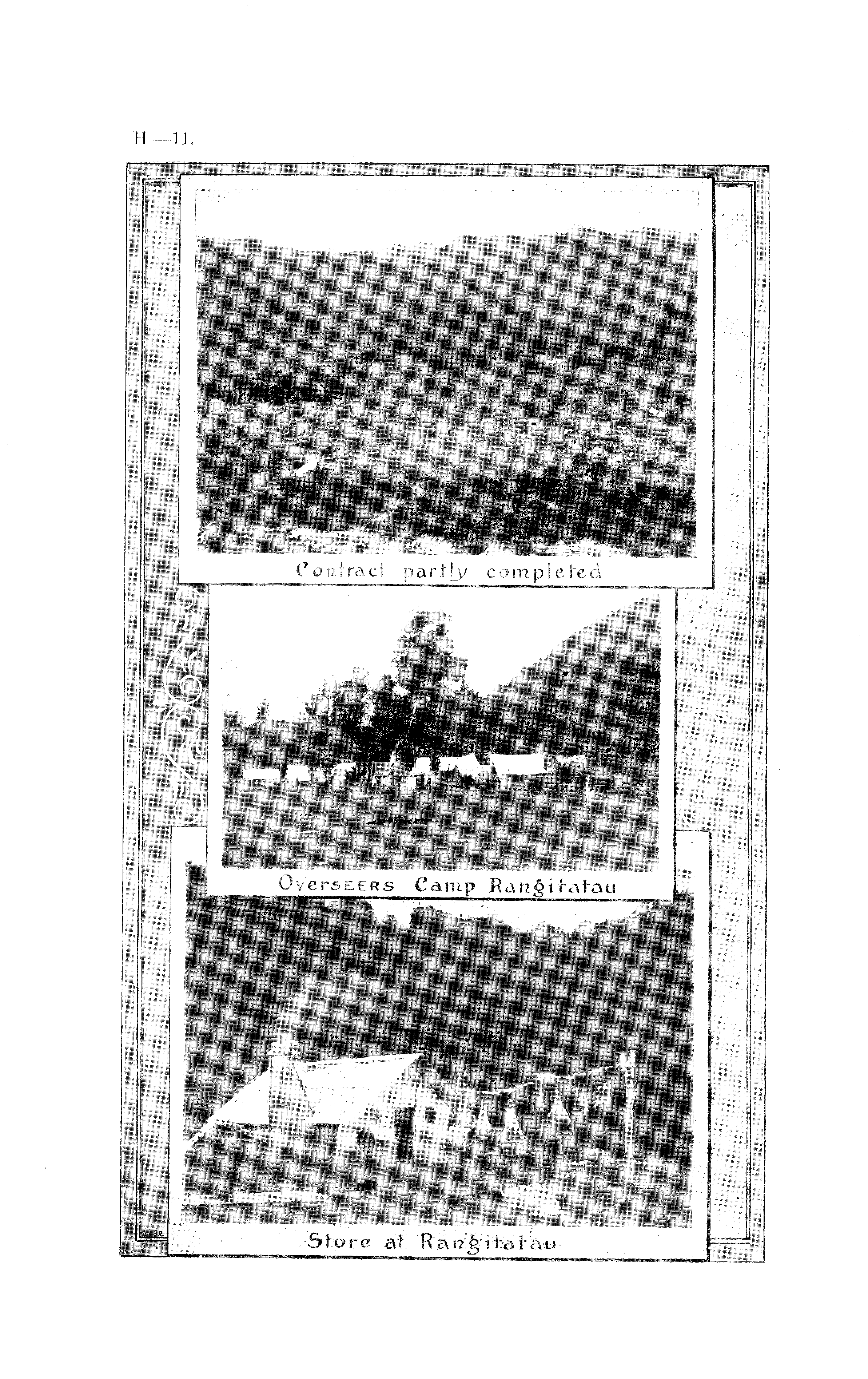 H—11.

Contract partly completed

Overseers Camp Rangitatau

Store at Rangitatau